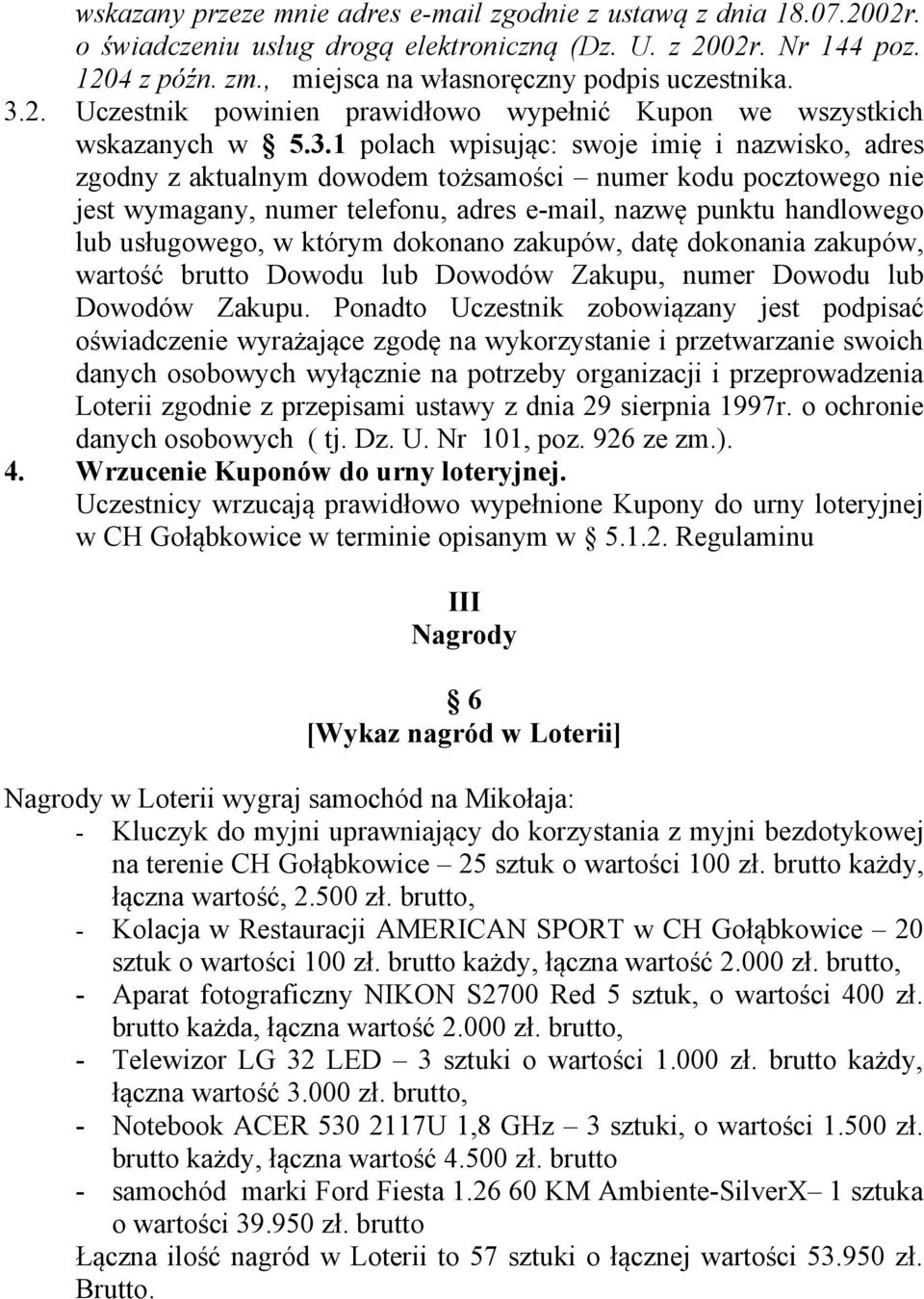 wskazany przeze mnie adres e-mail zgodnie z ustawą z dnia 18.07.2002r. o świadczeniu usług drogą elektroniczną (Dz. U. z 2002r. Nr 144 poz. 1204 z późn. zm., miejsca na własnoręczny podpis uczestnika.

3.2. Uczestnik powinien prawidłowo wypełnić Kupon we wszystkich wskazanych w § 5.3.1 polach wpisując: swoje imię i nazwisko, adres zgodny z aktualnym dowodem tożsamości – numer kodu pocztowego nie jest wymagany, numer telefonu, adres e-mail, nazwę punktu handlowego lub usługowego, w którym dokonano zakupów, datę dokonania zakupów, wartość brutto Dowodu lub Dowodów Zakupu, numer Dowodu lub Dowodów Zakupu. Ponadto Uczestnik zobowiązany jest podpisać oświadczenie wyrażające zgodę na wykorzystanie i przetwarzanie swoich danych osobowych wyłącznie na potrzeby organizacji i przeprowadzenia Loterii zgodnie z przepisami ustawy z dnia 29 sierpnia 1997r. o ochronie danych osobowych ( tj. Dz. U. Nr 101, poz. 926 ze zm.).

4. Wrzucenie Kuponów do urny loteryjnej.
Uczestnicy wrzucają prawidłowo wypełnione Kupony do urny loteryjnej w CH Gołąbkowice w terminie opisanym w § 5.1.2. Regulaminu

III
Nagrody

§ 6
[Wykaz nagród w Loterii]

Nagrody w Loterii wygraj samochód na Mikołaja:
- Kluczyk do myjni uprawniający do korzystania z myjni bezdotykowej na terenie CH Gołąbkowice – 25 sztuk o wartości 100 zł. brutto każdy, łączna wartość, 2.500 zł. brutto,
- Kolacja w Restauracji AMERICAN SPORT w CH Gołąbkowice – 20 sztuk o wartości 100 zł. brutto każdy, łączna wartość 2.000 zł. brutto,
- Aparat fotograficzny NIKON S2700 Red 5 sztuk, o wartości 400 zł. brutto każda, łączna wartość 2.000 zł. brutto,
- Telewizor LG 32 LED – 3 sztuki o wartości 1.000 zł. brutto każdy, łączna wartość 3.000 zł. brutto,
- Notebook ACER 530 2117U 1,8 GHz – 3 sztuki, o wartości 1.500 zł. brutto każdy, łączna wartość 4.500 zł. brutto
- samochód marki Ford Fiesta 1.26 60 KM Ambiente-SilverX– 1 sztuka o wartości 39.950 zł. brutto

Łączna ilość nagród w Loterii to 57 sztuki o łącznej wartości 53.950 zł. Brutto.